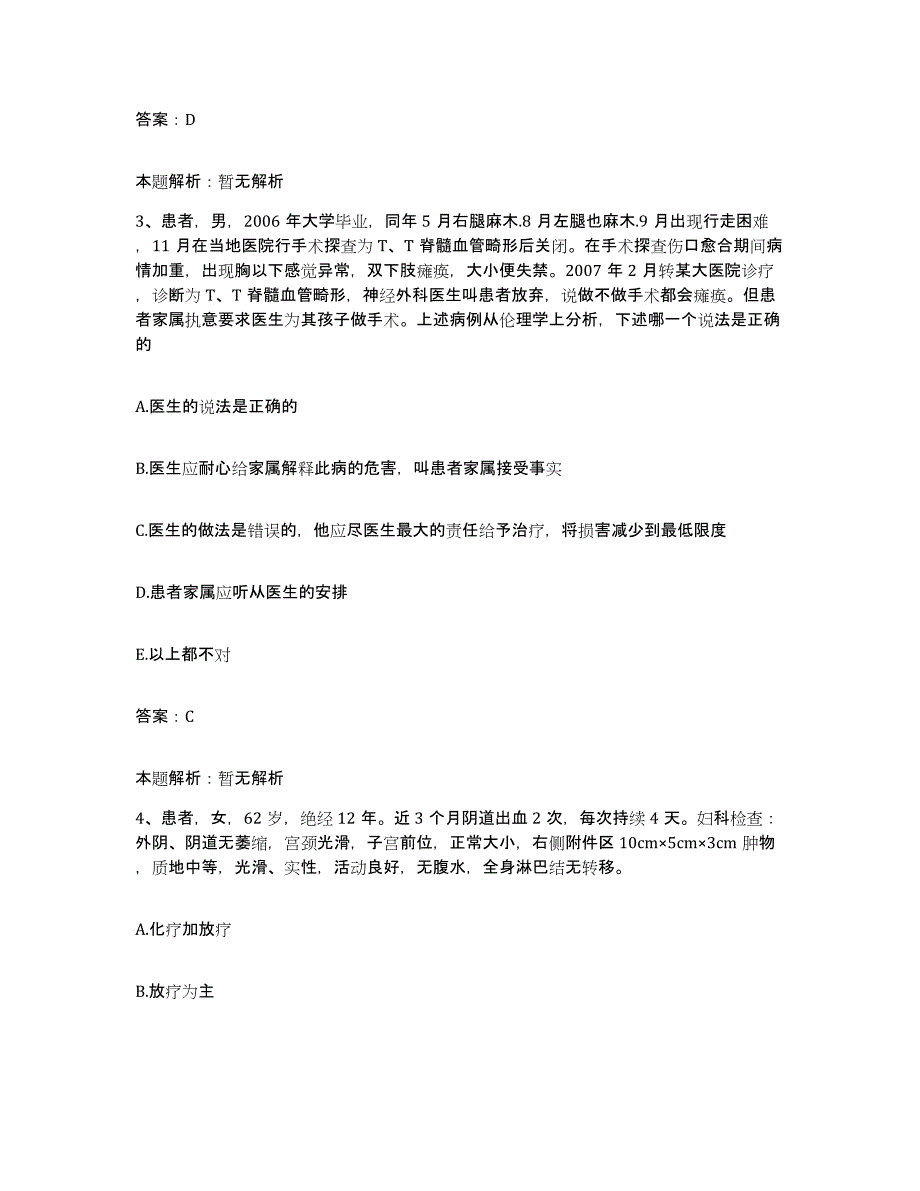 答案：D

本题解析：暂无解析

3、患者，男，2006 年大学毕业，同年 5 月右腿麻木.8 月左腿也麻木.9 月出现行走困难，11 月在当地医院行手术探查为 T、T 脊髓血管畸形后关闭。在手术探查伤口愈合期间病情加重，出现胸以下感觉异常，双下肢瘫痪，大小便失禁。2007 年 2 月转某大医院诊疗，诊断为 T、T 脊髓血管畸形，神经外科医生叫患者放弃，说做不做手术都会瘫痪。但患者家属执意要求医生为其孩子做手术。上述病例从伦理学上分析，下述哪一个说法是正确的

A.医生的说法是正确的

B.医生应耐心给家属解释此病的危害，叫患者家属接受事实

C.医生的做法是错误的，他应尽医生最大的责任给予治疗，将损害减少到最低限度

D.患者家属应听从医生的安排

E.以上都不对

答案：C

本题解析：暂无解析

4、患者，女，62 岁，绝经 12 年。近 3 个月阴道出血 2 次，每次持续 4 天。妇科检查：外阴、阴道无萎缩，宫颈光滑，子宫前位，正常大小，右侧附件区 10cm×5cm×3cm 肿物，质地中等，光滑、实性，活动良好，无腹水，全身淋巴结无转移。

A.化疗加放疗

B.放疗为主